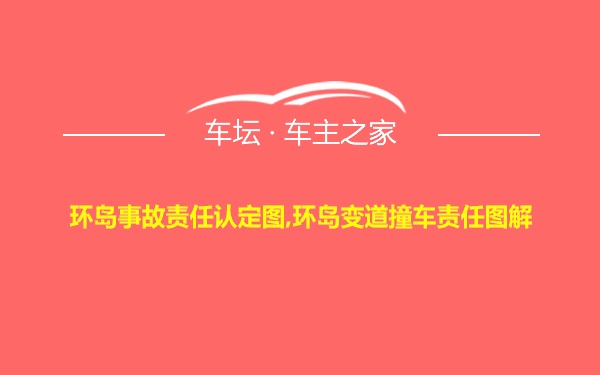 车坛 · 车主之家

环岛事故责任认定图,环岛变道撞车责任图解